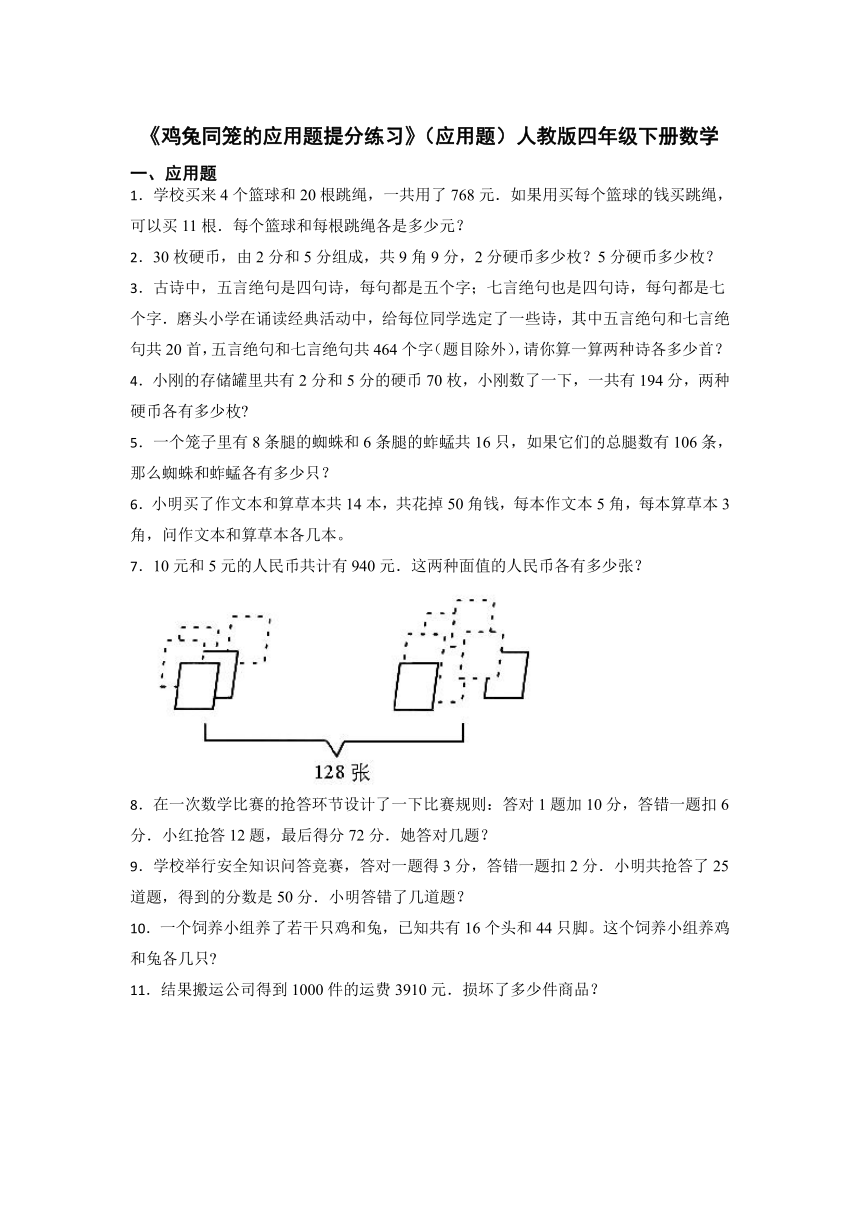 《鸡兔同笼的应用题提分练习》（应用题）人教版四年级下册数学

一、应用题

1．学校买来 4 个篮球和 20 根跳绳，一共用了 768 元．如果用买每个篮球的钱买跳绳，可以买 11 根．每个篮球和每根跳绳各是多少元？

2．30 枚硬币，由 2 分和 5 分组成，共 9 角 9 分，2 分硬币多少枚？5 分硬币多少枚？

3．古诗中，五言绝句是四句诗，每句都是五个字；七言绝句也是四句诗，每句都是七个字．磨头小学在诵读经典活动中，给每位同学选定了一些诗，其中五言绝句和七言绝句共 20 首，五言绝句和七言绝句共 464 个字（题目除外），请你算一算两种诗各多少首？

4．小刚的存储罐里共有 2 分和 5 分的硬币 70 枚，小刚数了一下，一共有 194 分，两种硬币各有多少枚?

5．一个笼子里有 8 条腿的蜘蛛和 6 条腿的蚱蜢共 16 只，如果它们的总腿数有 106 条，那么蜘蛛和蚱蜢各有多少只？

6．小明买了作文本和算草本共 14 本，共花掉 50 角钱，每本作文本 5 角，每本算草本 3 角，问作文本和算草本各几本。

7．10 元和 5 元的人民币共计有 940 元．这两种面值的人民币各有多少张？

128 张

8．在一次数学比赛的抢答环节设计了一下比赛规则：答对 1 题加 10 分，答错一题扣 6 分．小红抢答 12 题，最后得分 72 分．她答对几题？

9．学校举行安全知识问答竞赛，答对一题得 3 分，答错一题扣 2 分．小明共抢答了 25 道题，得到的分数是 50 分．小明答错了几道题？

10．一个饲养小组养了若干只鸡和兔，已知共有 16 个头和 44 只脚。这个饲养小组养鸡和兔各几只?

11．结果搬运公司得到 1000 件的运费 3910 元．损坏了多少件商品？